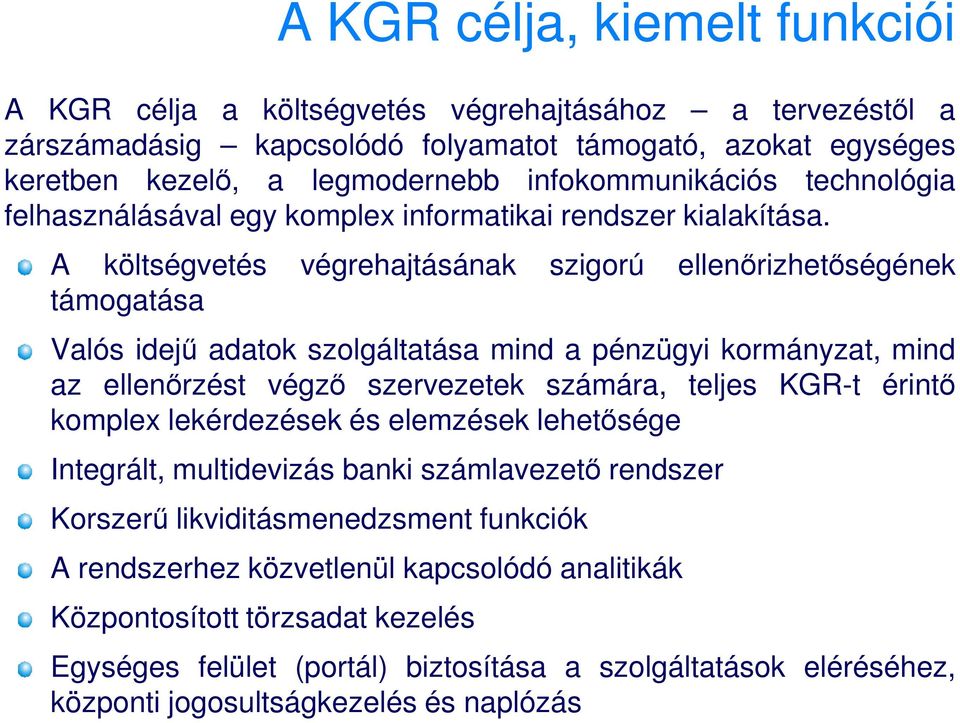 A KGR célja, kiemelt funkciói

A KGR célja a költségvetés végrehajtásához – a tervezéstől a zárszámadásig – kapcsolódó folyamatot támogató, azokat egységes keretben kezelő, a legmodernebb infokommunikációs technológia felhasználásával egy komplex informatikai rendszer kialakítása.

A költségvetés végrehajtásának szigorú ellenőrizhetőségének támogatása

Valós idejű adatok szolgáltatása mind a pénzügyi kormányzat, mind az ellenőrzést végző szervezetek számára, teljes KGR-t érintő komplex lekérdezések és elemzések lehetősége

Integrált, multidevizás banki számlavezető rendszer

Korszerű likviditásmenedzsment funkciók

A rendszerhez közvetlenül kapcsolódó analitikák

Központosított törzsadat kezelés

Egységes felület (portál) biztosítása a szolgáltatások eléréséhez, központi jogosultságkezelés és naplózás